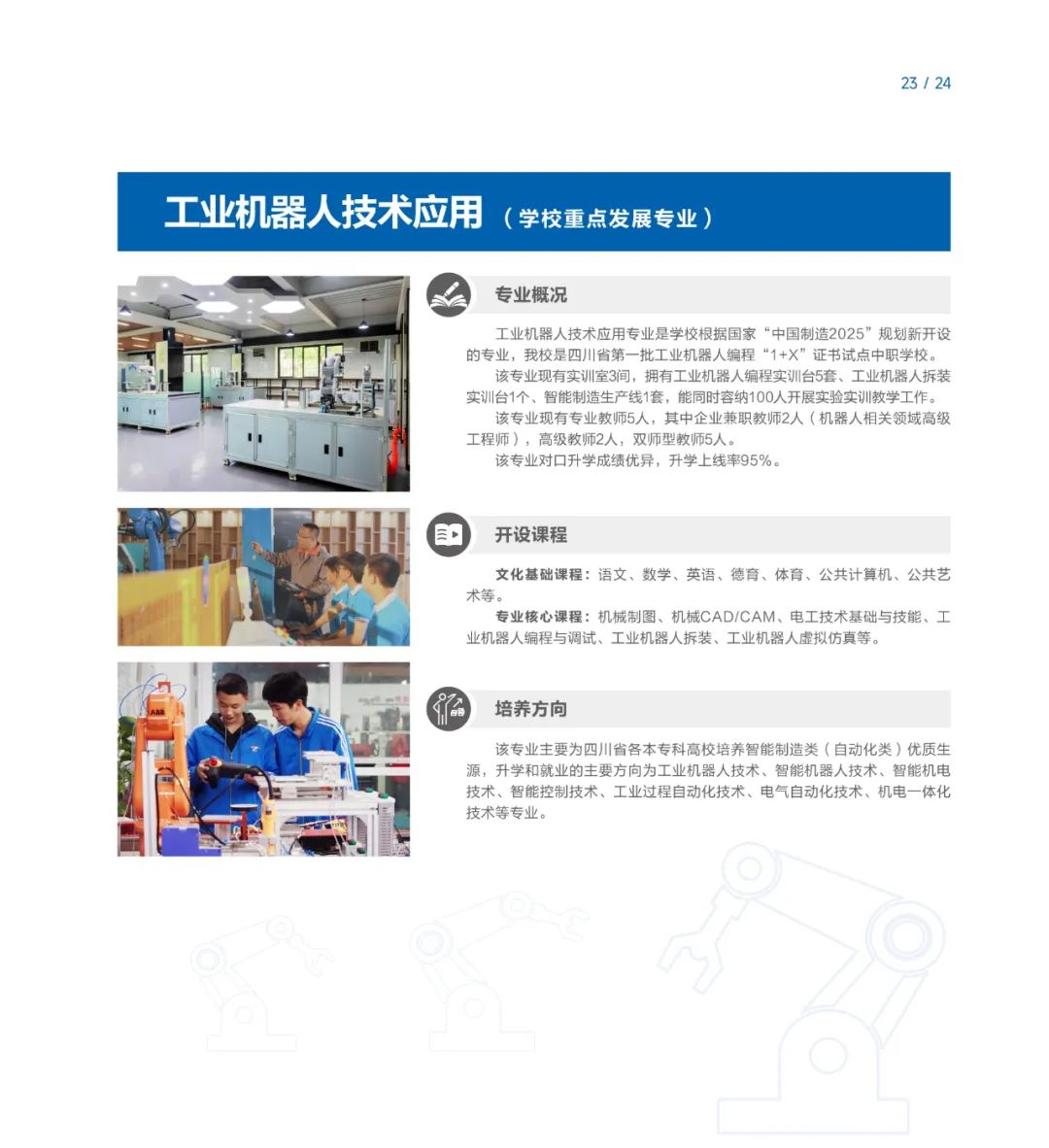 23 / 24

工业机器人技术应用（学校重点发展专业）

专业概况

工业机器人技术应用专业是学校根据国家“中国制造2025”规划新开设的专业，我校是四川省第一批工业机器人编程“1+X”证书试点中职学校。

该专业现有实训室3间，拥有工业机器人编程实训台5套、工业机器人拆装实训台1个、智能制造生产线1套，能同时容纳100人开展实验实训教学工作。

该专业现有专业教师5人，其中企业兼职教师2人（机器人相关领域高级工程师），高级教师2人，双师型教师5人。

该专业对口升学成绩优异，升学上线率95%。

开设课程

文化基础课程：语文、数学、英语、德育、体育、公共计算机、公共艺术等。

专业核心课程：机械制图、机械CAD/CAM、电工技术基础与技能、工业机器人编程与调试、工业机器人拆装、工业机器人虚拟仿真等。

培养方向

该专业主要为四川省各本专科高校培养智能制造类（自动化类）优质生源，升学和就业的主要方向为工业机器人技术、智能机器人技术、智能机电技术、智能控制技术、工业过程自动化技术、电气自动化技术、机电一体化技术等专业。

ABB